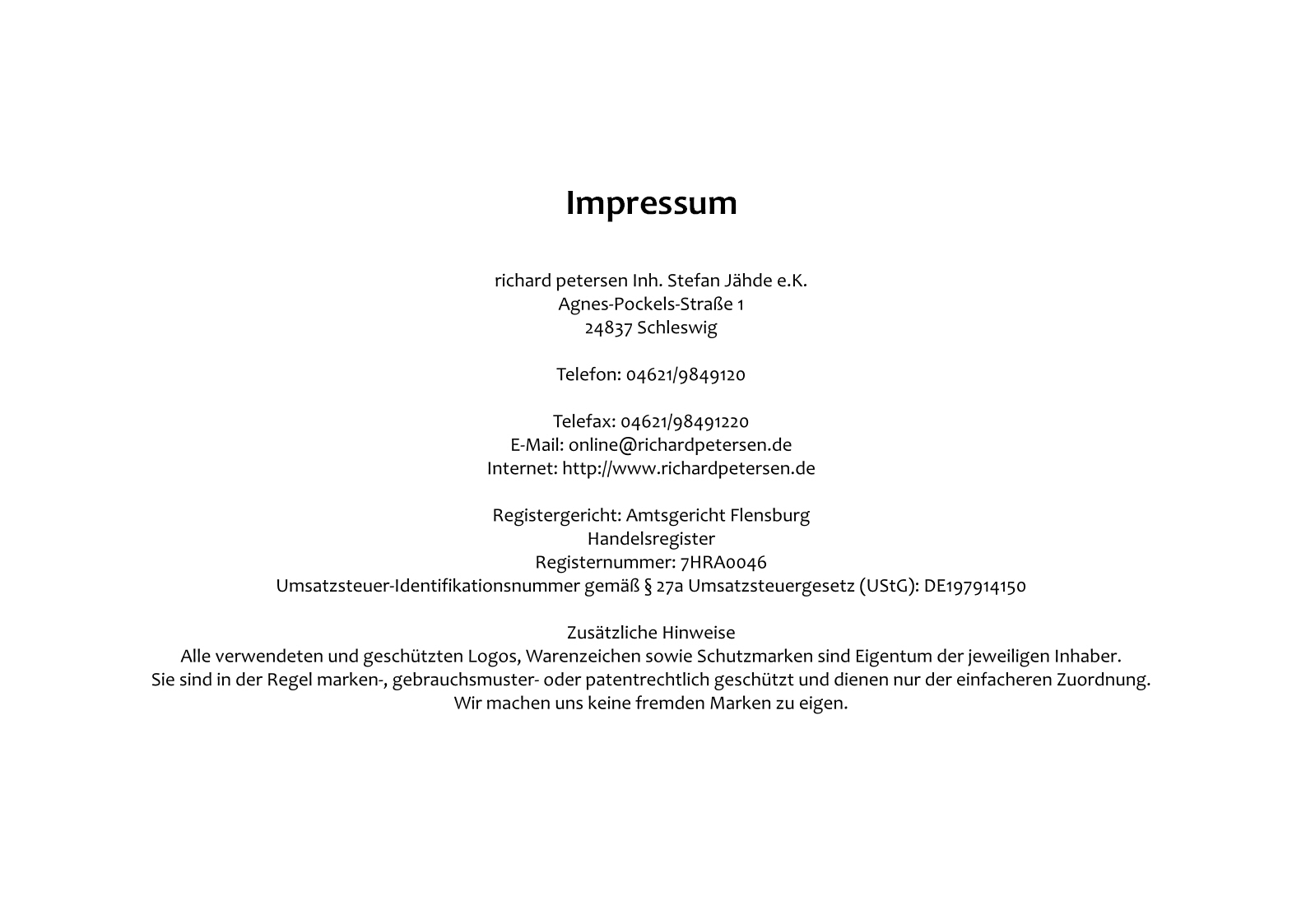 Impressum

richard petersen Inh. Stefan Jähde e.K.
Agnes-Pockels-Straße 1
24837 Schleswig

Telefon: 04621/9849120

Telefax: 04621/98491220
E-Mail: online@richardpetersen.de
Internet: http://www.richardpetersen.de

Registergericht: Amtsgericht Flensburg
Handelsregister
Registernummer: 7HRA0046
Umsatzsteuer-Identifikationsnummer gemäß § 27a Umsatzsteuergesetz (UStG): DE197914150

Zusätzliche Hinweise
Alle verwendeten und geschützten Logos, Warenzeichen sowie Schutzmarken sind Eigentum der jeweiligen Inhaber.
Sie sind in der Regel marken-, gebrauchsmuster- oder patentrechtlich geschützt und dienen nur der einfacheren Zuordnung.
Wir machen uns keine fremden Marken zu eigen.